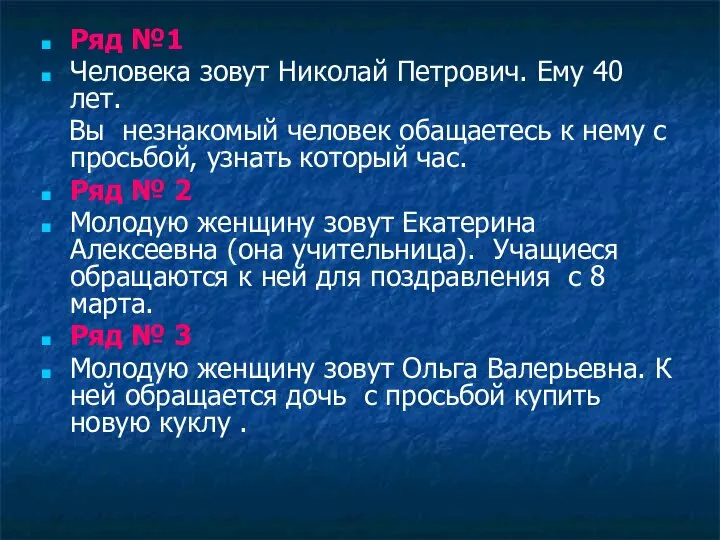 Ряд №1

Человека зовут Николай Петрович. Ему 40 лет.

Вы незнакомый человек обащаетесь к нему с просьбой, узнать который час.

Ряд № 2

Молодую женщину зовут Екатерина Алексеевна (она учительница). Учащиеся обращаются к ней для поздравления с 8 марта.

Ряд № 3

Молодую женщину зовут Ольга Валерьевна. К ней обращается дочь с просьбой купить новую куклу .